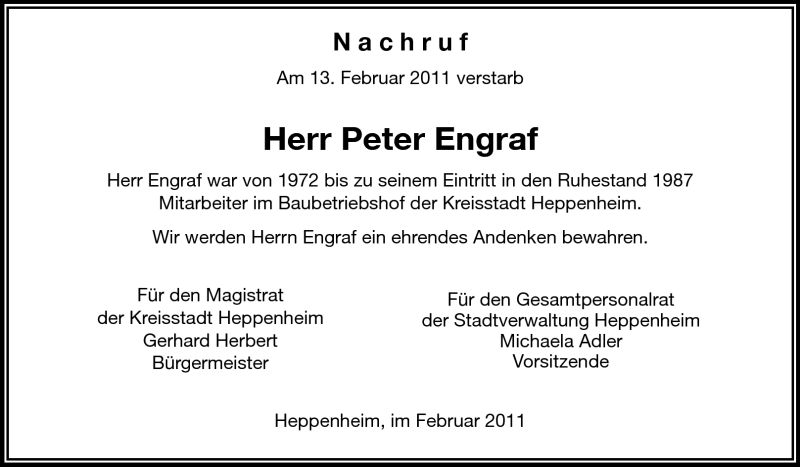 Nachruf

Am 13. Februar 2011 verstarb

Herr Peter Engraf

Herr Engraf war von 1972 bis zu seinem Eintritt in den Ruhestand 1987 Mitarbeiter im Baubetriebshof der Kreisstadt Heppenheim.

Wir werden Herrn Engraf ein ehrendes Andenken bewahren.

Für den Magistrat
der Kreisstadt Heppenheim
Gerhard Herbert
Bürgermeister

Für den Gesamtpersonalrat
der Stadtverwaltung Heppenheim
Michaela Adler
Vorsitzende

Heppenheim, im Februar 2011